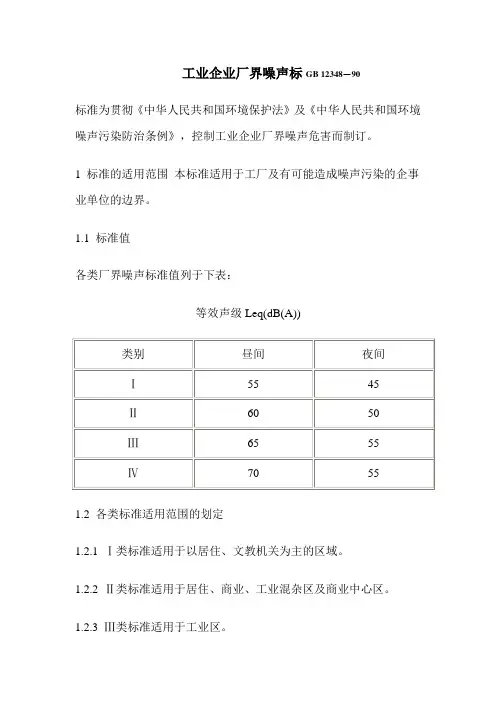 工业企业厂界噪声标 GB 12348—90

标准为贯彻《中华人民共和国环境保护法》及《中华人民共和国环境噪声污染防治条例》，控制工业企业厂界噪声危害而制订。

1 标准的适用范围 本标准适用于工厂及有可能造成噪声污染的企事业单位的边界。

1.1 标准值

各类厂界噪声标准值列于下表：

等效声级 Leq(dB(A))

| 类别 | 昼间 | 夜间 |
|---|---|---|
| Ⅰ | 55 | 45 |
| Ⅱ | 60 | 50 |
| Ⅲ | 65 | 55 |
| Ⅳ | 70 | 55 |

1.2 各类标准适用范围的划定

1.2.1 Ⅰ类标准适用于以居住、文教机关为主的区域。

1.2.2 Ⅱ类标准适用于居住、商业、工业混杂区及商业中心区。

1.2.3 Ⅲ类标准适用于工业区。